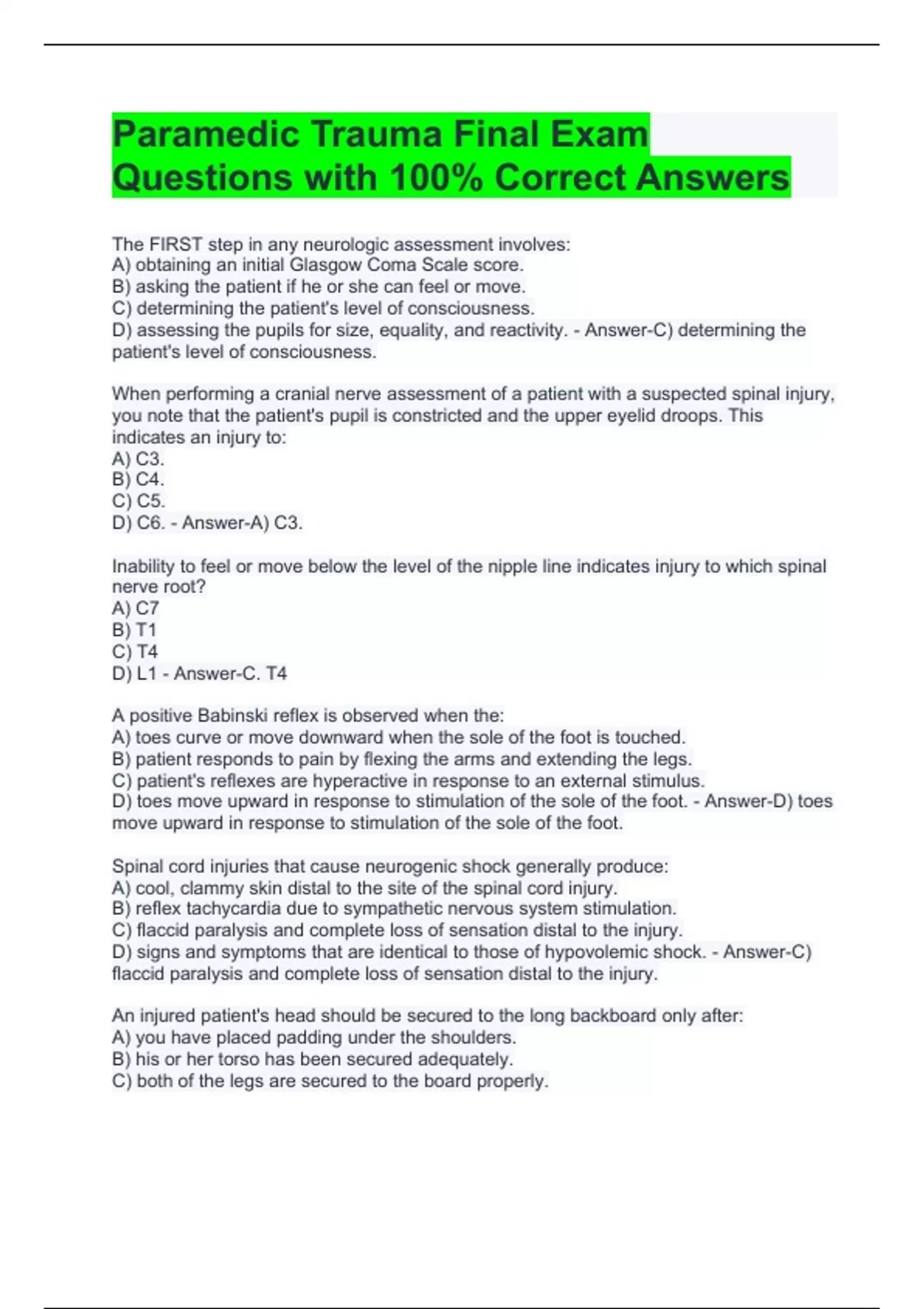 Paramedic Trauma Final Exam Questions with 100% Correct Answers

The FIRST step in any neurologic assessment involves:
A) obtaining an initial Glasgow Coma Scale score.
B) asking the patient if he or she can feel or move.
C) determining the patient's level of consciousness.
D) assessing the pupils for size, equality, and reactivity. - Answer-C) determining the patient's level of consciousness.

When performing a cranial nerve assessment of a patient with a suspected spinal injury, you note that the patient's pupil is constricted and the upper eyelid droops. This indicates an injury to:
A) C3.
B) C4.
C) C5.
D) C6. - Answer-A) C3.

Inability to feel or move below the level of the nipple line indicates injury to which spinal nerve root?
A) C7
B) T1
C) T4
D) L1 - Answer-C. T4

A positive Babinski reflex is observed when the:
A) toes curve or move downward when the sole of the foot is touched.
B) patient responds to pain by flexing the arms and extending the legs.
C) patient's reflexes are hyperactive in response to an external stimulus.
D) toes move upward in response to stimulation of the sole of the foot. - Answer-D) toes move upward in response to stimulation of the sole of the foot.

Spinal cord injuries that cause neurogenic shock generally produce:
A) cool, clammy skin distal to the site of the spinal cord injury.
B) reflex tachycardia due to sympathetic nervous system stimulation.
C) flaccid paralysis and complete loss of sensation distal to the injury.
D) signs and symptoms that are identical to those of hypovolemic shock. - Answer-C) flaccid paralysis and complete loss of sensation distal to the injury.

An injured patient's head should be secured to the long backboard only after:
A) you have placed padding under the shoulders.
B) his or her torso has been secured adequately.
C) both of the legs are secured to the board properly.